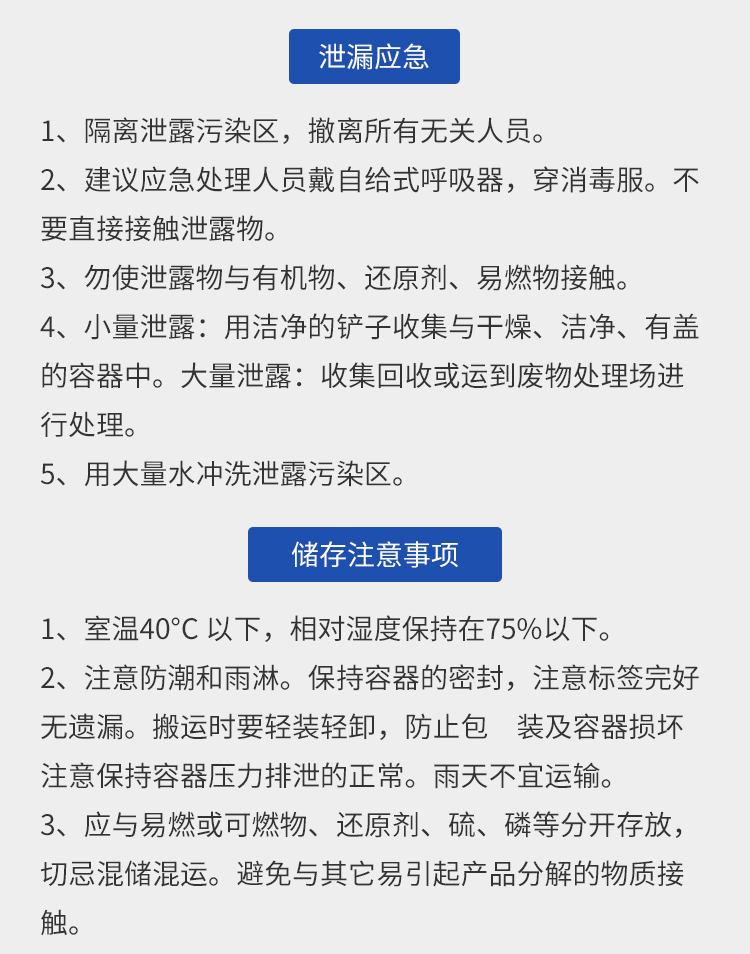 泄漏应急

1、隔离泄露污染区，撤离所有无关人员。

2、建议应急处理人员戴自给式呼吸器，穿消毒服。不要直接接触泄露物。

3、勿使泄露物与有机物、还原剂、易燃物接触。

4、小量泄露：用洁净的铲子收集与干燥、洁净、有盖的容器中。大量泄露：收集回收或运到废物处理场进行处理。

5、用大量水冲洗泄露污染区。

储存注意事项

1、室温40°C 以下，相对湿度保持在75%以下。

2、注意防潮和雨淋。保持容器的密封，注意标签完好无遗漏。搬运时要轻装轻卸，防止包　装及容器损坏注意保持容器压力排泄的正常。雨天不宜运输。

3、应与易燃或可燃物、还原剂、硫、磷等分开存放，切忌混储混运。避免与其它易引起产品分解的物质接触。